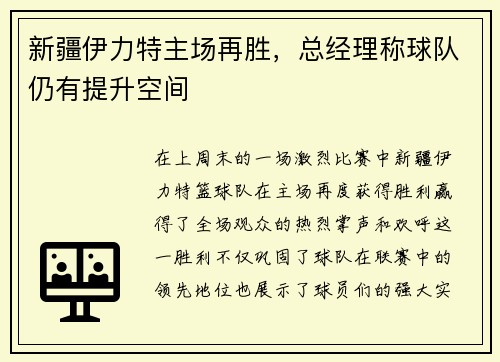 新疆伊力特主场再胜，总经理称球队仍有提升空间

在上周末的一场激烈比赛中新疆伊力特篮球队在主场再度获得胜利赢得了全场观众的热烈掌声和欢呼这一胜利不仅巩固了球队在联赛中的领先地位也展示了球员们的强大实